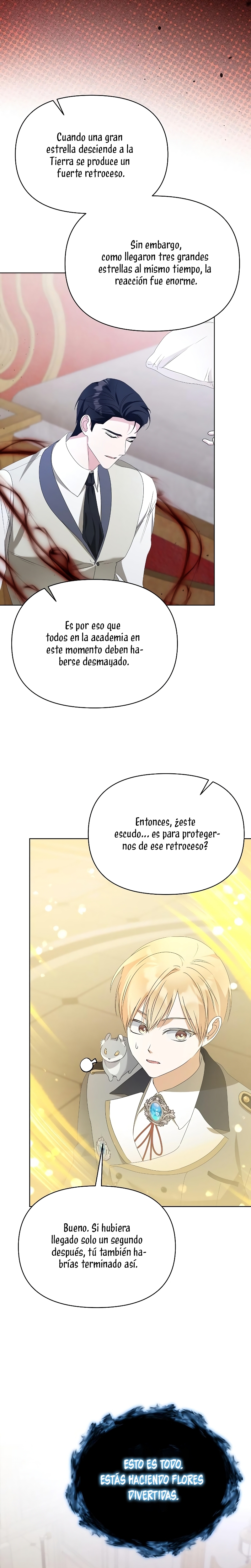 Cuando una gran estrella desciende a la Tierra se produce un fuerte retroceso.

Sin embargo, como llegaron tres grandes estrellas al mismo tiempo, la reacción fue enorme.

Es por eso que todos en la academia en este momento deben haberse desmayado.

Entonces, ¿este escudo... es para protegernos de ese retroceso?

Bueno. Si hubiera llegado solo un segundo después, tú también habrías terminado así.

ESTO ES TODO. ESTÁS HACIENDO FLORES DIVERTIDAS.